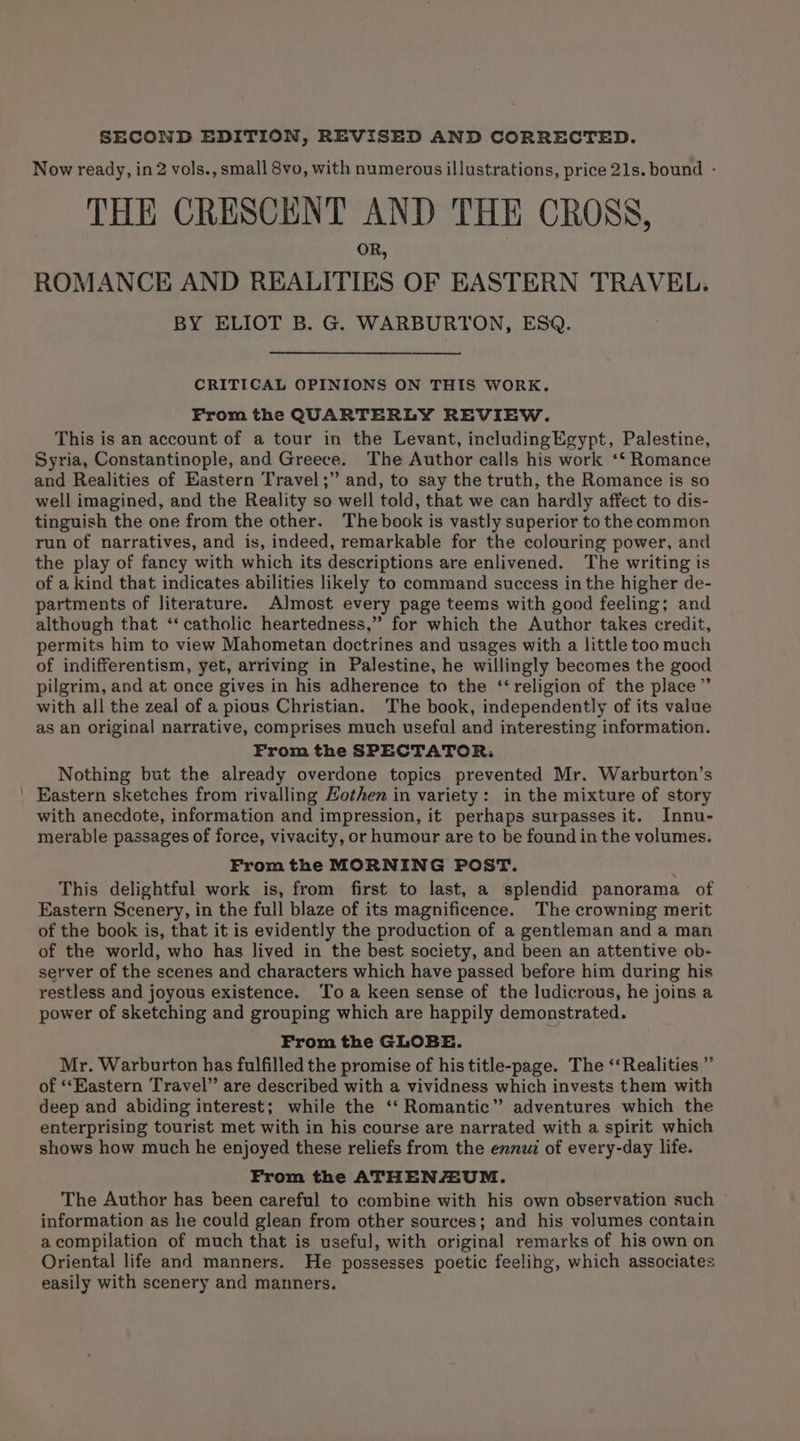 SECOND EDITION, REVISED AND CORRECTED.

Now ready, in 2 vols., small 8vo, with numerous illustrations, price 21s. bound ·

THE CRESCENT AND THE CROSS,

OR,

ROMANCE AND REALITIES OF EASTERN TRAVEL.

BY ELIOT B. G. WARBURTON, ESQ.

CRITICAL OPINIONS ON THIS WORK.

From the QUARTERLY REVIEW.

This is an account of a tour in the Levant, including Egypt, Palestine, Syria, Constantinople, and Greece. The Author calls his work "Romance and Realities of Eastern Travel;" and, to say the truth, the Romance is so well imagined, and the Reality so well told, that we can hardly affect to distinguish the one from the other. The book is vastly superior to the common run of narratives, and is, indeed, remarkable for the colouring power, and the play of fancy with which its descriptions are enlivened. The writing is of a kind that indicates abilities likely to command success in the higher departments of literature. Almost every page teems with good feeling; and although that "catholic heartedness," for which the Author takes credit, permits him to view Mahometan doctrines and usages with a little too much of indifferentism, yet, arriving in Palestine, he willingly becomes the good pilgrim, and at once gives in his adherence to the "religion of the place" with all the zeal of a pious Christian. The book, independently of its value as an original narrative, comprises much useful and interesting information.

From the SPECTATOR.

Nothing but the already overdone topics prevented Mr. Warburton's Eastern sketches from rivalling Eothen in variety: in the mixture of story with anecdote, information and impression, it perhaps surpasses it. Innumerable passages of force, vivacity, or humour are to be found in the volumes.

From the MORNING POST.

This delightful work is, from first to last, a splendid panorama of Eastern Scenery, in the full blaze of its magnificence. The crowning merit of the book is, that it is evidently the production of a gentleman and a man of the world, who has lived in the best society, and been an attentive observer of the scenes and characters which have passed before him during his restless and joyous existence. To a keen sense of the ludicrous, he joins a power of sketching and grouping which are happily demonstrated.

From the GLOBE.

Mr. Warburton has fulfilled the promise of his title-page. The "Realities" of "Eastern Travel" are described with a vividness which invests them with deep and abiding interest; while the "Romantic" adventures which the enterprising tourist met with in his course are narrated with a spirit which shows how much he enjoyed these reliefs from the ennui of every-day life.

From the ATHENÆUM.

The Author has been careful to combine with his own observation such information as he could glean from other sources; and his volumes contain a compilation of much that is useful, with original remarks of his own on Oriental life and manners. He possesses poetic feeling, which associates easily with scenery and manners.